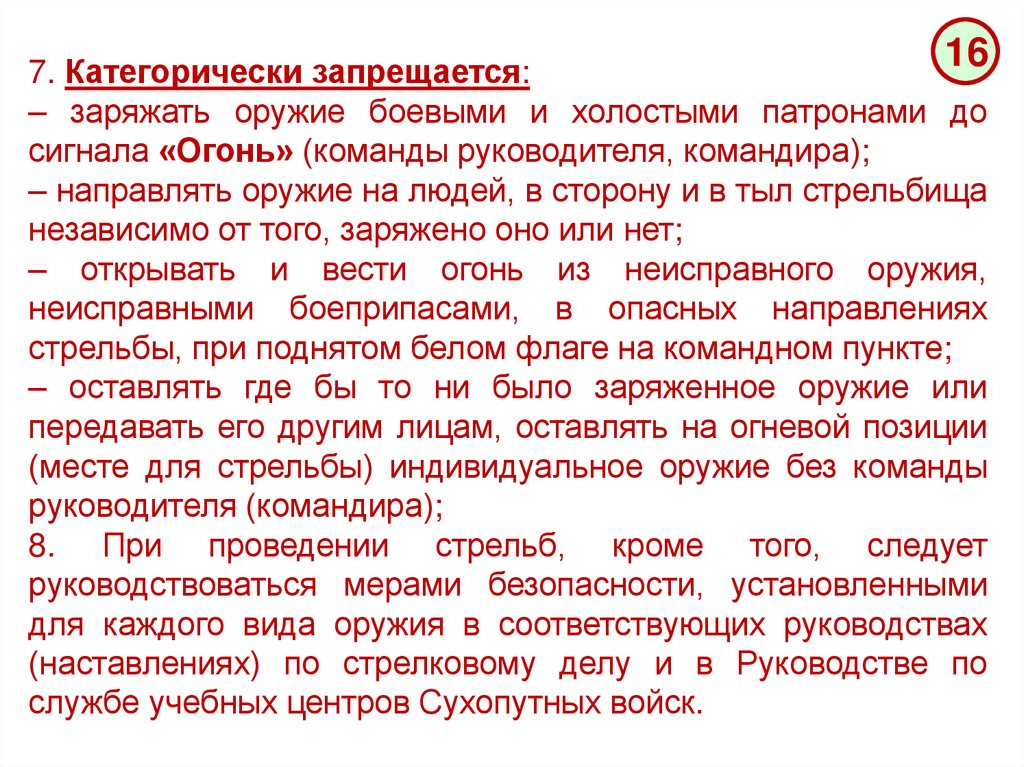 16

7. Категорически запрещается:
– заряжать оружие боевыми и холостыми патронами до сигнала «Огонь» (команды руководителя, командира);
– направлять оружие на людей, в сторону и в тыл стрельбища независимо от того, заряжено оно или нет;
– открывать и вести огонь из неисправного оружия, неисправными боеприпасами, в опасных направлениях стрельбы, при поднятом белом флаге на командном пункте;
– оставлять где бы то ни было заряженное оружие или передавать его другим лицам, оставлять на огневой позиции (месте для стрельбы) индивидуальное оружие без команды руководителя (командира);
8. При проведении стрельб, кроме того, следует руководствоваться мерами безопасности, установленными для каждого вида оружия в соответствующих руководствах (наставлениях) по стрелковому делу и в Руководстве по службе учебных центров Сухопутных войск.